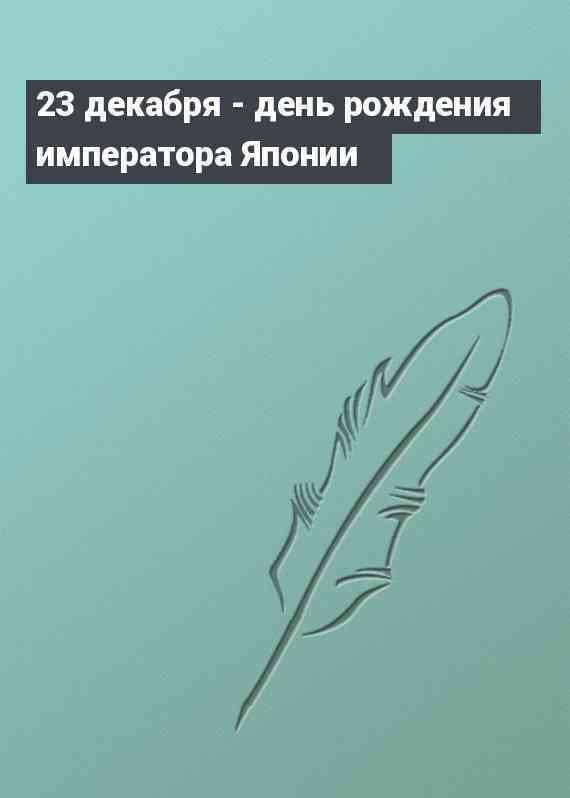 23 декабря - день рождения императора Японии